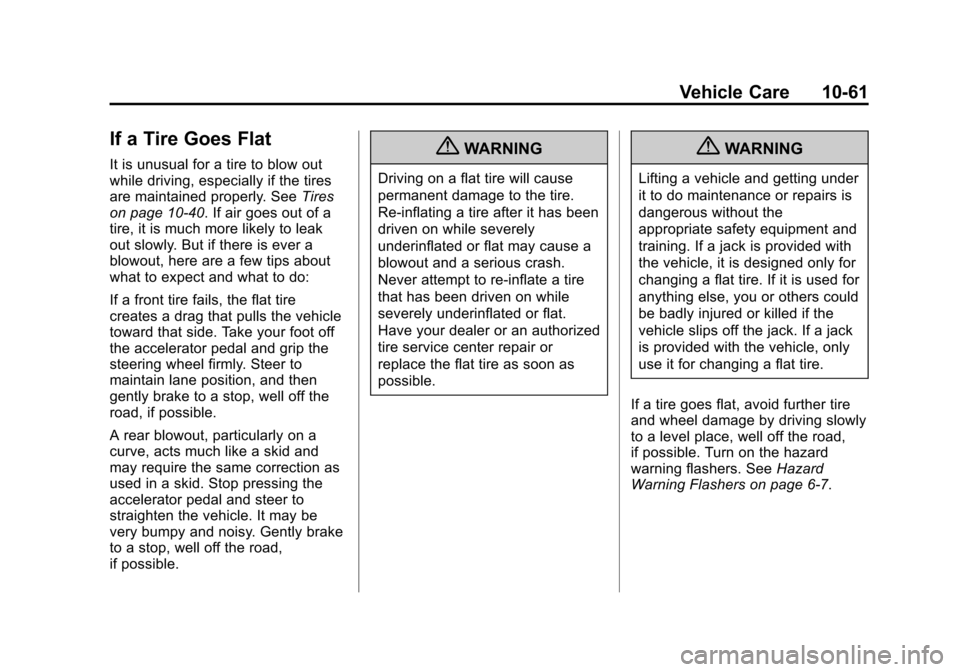 Vehicle Care 10-61

If a Tire Goes Flat

It is unusual for a tire to blow out while driving, especially if the tires are maintained properly. See Tires on page 10-40. If air goes out of a tire, it is much more likely to leak out slowly. But if there is ever a blowout, here are a few tips about what to expect and what to do:

If a front tire fails, the flat tire creates a drag that pulls the vehicle toward that side. Take your foot off the accelerator pedal and grip the steering wheel firmly. Steer to maintain lane position, and then gently brake to a stop, well off the road, if possible.

A rear blowout, particularly on a curve, acts much like a skid and may require the same correction as used in a skid. Stop pressing the accelerator pedal and steer to straighten the vehicle. It may be very bumpy and noisy. Gently brake to a stop, well off the road, if possible.

WARNING

Driving on a flat tire will cause permanent damage to the tire. Re-inflating a tire after it has been driven on while severely underinflated or flat may cause a blowout and a serious crash. Never attempt to re-inflate a tire that has been driven on while severely underinflated or flat. Have your dealer or an authorized tire service center repair or replace the flat tire as soon as possible.

WARNING

Lifting a vehicle and getting under it to do maintenance or repairs is dangerous without the appropriate safety equipment and training. If a jack is provided with the vehicle, it is designed only for changing a flat tire. If it is used for anything else, you or others could be badly injured or killed if the vehicle slips off the jack. If a jack is provided with the vehicle, only use it for changing a flat tire.

If a tire goes flat, avoid further tire and wheel damage by driving slowly to a level place, well off the road, if possible. Turn on the hazard warning flashers. See Hazard Warning Flashers on page 6-7.

carmanualsonline.info